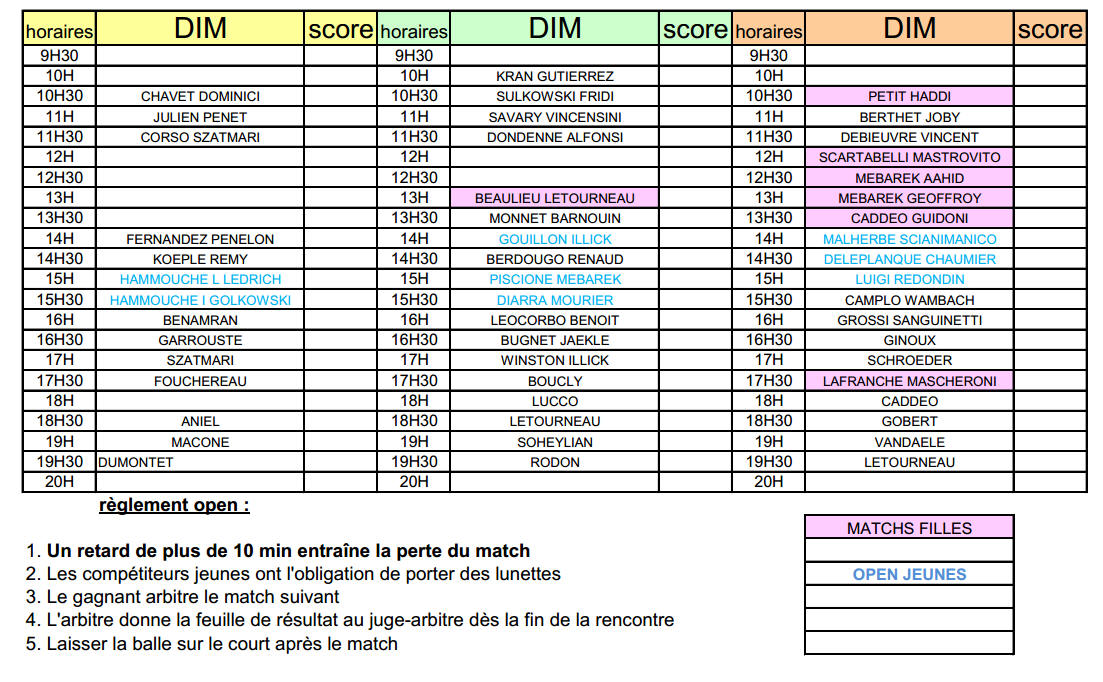 | horaires | DIM | score | horaires | DIM | score | horaires | DIM | score |
|---|---|---|---|---|---|---|---|---|
| 9H30 | | | 9H30 | | | 9H30 | | |
| 10H | | | 10H | KRAN GUTIERREZ | | 10H | | |
| 10H30 | CHAVET DOMINICI | | 10H30 | SULKOWSKI FRIDI | | 10H30 | PETIT HADDI | |
| 11H | JULIEN PENET | | 11H | SAVARY VINCENSINI | | 11H | BERTHET JOBY | |
| 11H30 | CORSO SZATMARI | | 11H30 | DONDENNE ALFONSI | | 11H30 | DEBIEUVRE VINCENT | |
| 12H | | | 12H | | | 12H | SCARTABELLI MASTROVITO | |
| 12H30 | | | 12H30 | | | 12H30 | MEBAREK AAHID | |
| 13H | | | 13H | BEAULIEU LETOURNEAU | | 13H | MEBAREK GEOFFROY | |
| 13H30 | | | 13H30 | MONNET BARNOUIN | | 13H30 | CADDEO GUIDONI | |
| 14H | FERNANDEZ PENELON | | 14H | GOUILLON ILLICK | | 14H | MALHERBE SCIANIMANICO | |
| 14H30 | KOEPLE REMY | | 14H30 | BERDOUGO RENAUD | | 14H30 | DELEPLANQUE CHAUMIER | |
| 15H | HAMMOUCHE L LEDRICH | | 15H | PISCIONE MEBAREK | | 15H | LUIGI REDONDIN | |
| 15H30 | HAMMOUCHE I GOLKOWSKI | | 15H30 | DIARRA MOURIER | | 15H30 | CAMPLO WAMBACH | |
| 16H | BENAMRAN | | 16H | LEOCORBO BENOIT | | 16H | GROSSI SANGUINETTI | |
| 16H30 | GARROUSTE | | 16H30 | BUGNET JAEKLE | | 16H30 | GINOUX | |
| 17H | SZATMARI | | 17H | WINSTON ILLICK | | 17H | SCHROEDER | |
| 17H30 | FOUCHEREAU | | 17H30 | BOUCLY | | 17H30 | LAFRANCHE MASCHERONI | |
| 18H | | | 18H | LUCCO | | 18H | CADDEO | |
| 18H30 | ANIEL | | 18H30 | LETOURNEAU | | 18H30 | GOBERT | |
| 19H | MACONE | | 19H | SOHEYLIAN | | 19H | VANDAELE | |
| 19H30 | DUMONTET | | 19H30 | RODON | | 19H30 | LETOURNEAU | |
| 20H | | | 20H | | | 20H | | |

règlement open :

1. Un retard de plus de 10 min entraîne la perte du match
2. Les compétiteurs jeunes ont l'obligation de porter des lunettes
3. Le gagnant arbitre le match suivant
4. L'arbitre donne la feuille de résultat au juge-arbitre dès la fin de la rencontre
5. Laisser la balle sur le court après le match

MATCHS FILLES

OPEN JEUNES